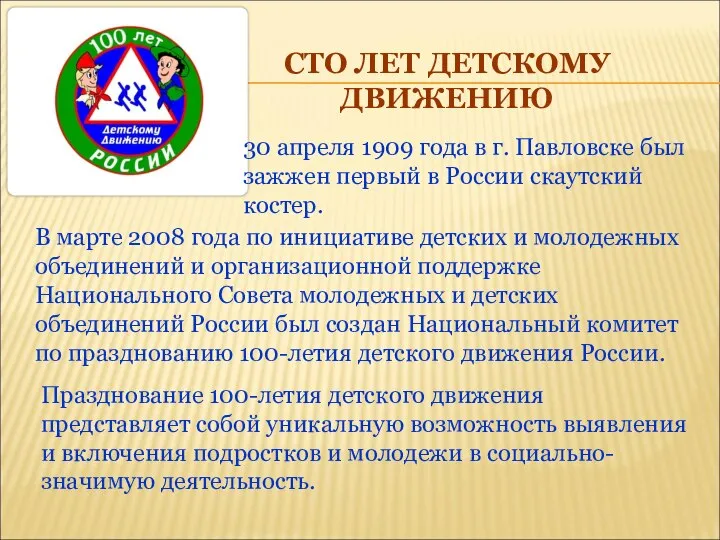 100 лет
Детскому Движению
РОССИИ

СТО ЛЕТ ДЕТСКОМУ ДВИЖЕНИЮ

30 апреля 1909 года в г. Павловске был зажжен первый в России скаутский костер.

В марте 2008 года по инициативе детских и молодежных объединений и организационной поддержке Национального Совета молодежных и детских объединений России был создан Национальный комитет по празднованию 100-летия детского движения России.

Празднование 100-летия детского движения представляет собой уникальную возможность выявления и включения подростков и молодежи в социально-значимую деятельность.